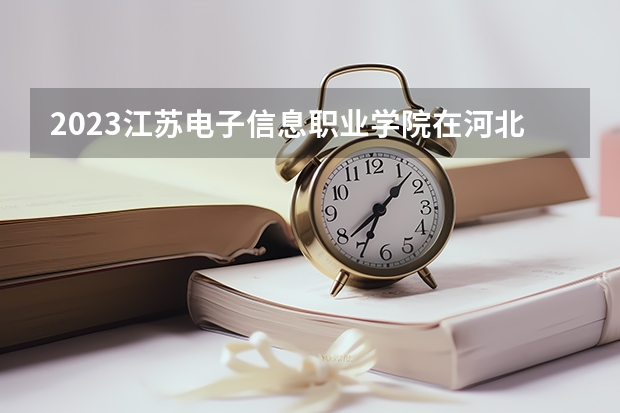 2023江苏电子信息职业学院在河北

12
1
2
3
4
5
6
7
8
9
10
11